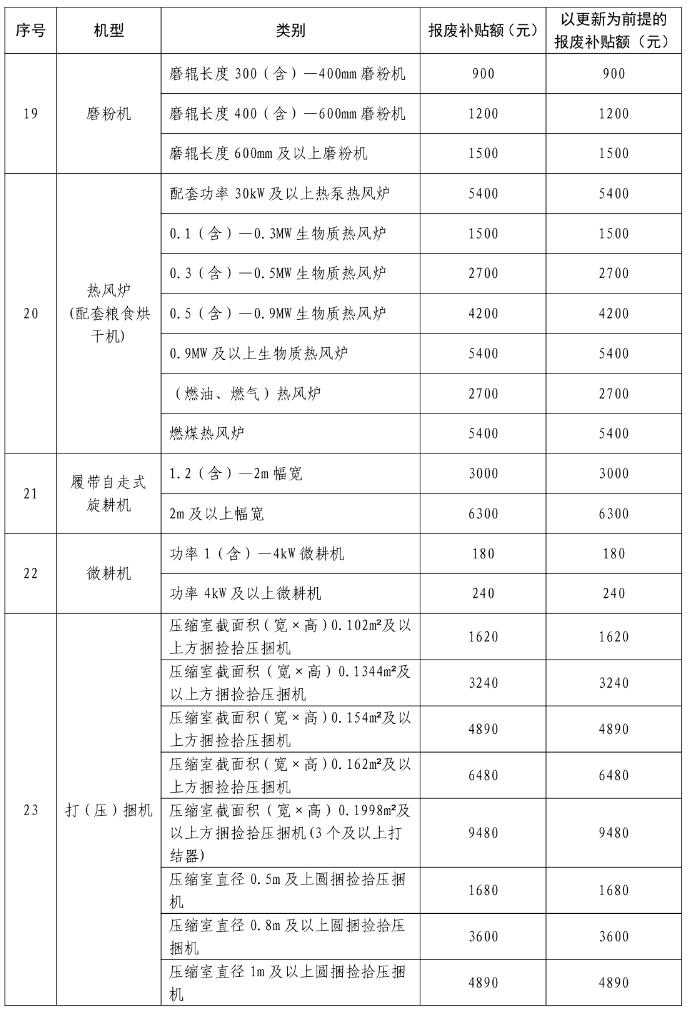 | 序号 | 机型 | 类别 | 报废补贴额（元） | 以更新为前提的报废补贴额（元） |
|---|---|---|---|---|
| 19 | 磨粉机 | 磨辊长度300（含）—400mm磨粉机 | 900 | 900 |
| | | 磨辊长度400（含）—600mm磨粉机 | 1200 | 1200 |
| | | 磨辊长度600mm及以上磨粉机 | 1500 | 1500 |
| 20 | 热风炉（配套粮食烘干机） | 配套功率30kW及以上热泵热风炉 | 5400 | 5400 |
| | | 0.1（含）—0.3MW生物质热风炉 | 1500 | 1500 |
| | | 0.3（含）—0.5MW生物质热风炉 | 2700 | 2700 |
| | | 0.5（含）—0.9MW生物质热风炉 | 4200 | 4200 |
| | | 0.9MW及以上生物质热风炉 | 5400 | 5400 |
| | | （燃油、燃气）热风炉 | 2700 | 2700 |
| | | 燃煤热风炉 | 5400 | 5400 |
| 21 | 履带自走式旋耕机 | 1.2（含）—2m幅宽 | 3000 | 3000 |
| | | 2m及以上幅宽 | 6300 | 6300 |
| 22 | 微耕机 | 功率1（含）—4kW微耕机 | 180 | 180 |
| | | 功率4kW及以上微耕机 | 240 | 240 |
| 23 | 打（压）捆机 | 压缩室截面积（宽×高）0.102m²及以上方捆捡拾压捆机 | 1620 | 1620 |
| | | 压缩室截面积（宽×高）0.1344m²及以上方捆捡拾压捆机 | 3240 | 3240 |
| | | 压缩室截面积（宽×高）0.154m²及以上方捆捡拾压捆机 | 4890 | 4890 |
| | | 压缩室截面积（宽×高）0.162m²及以上方捆捡拾压捆机 | 6480 | 6480 |
| | | 压缩室截面积（宽×高）0.1998m²及以上方捆捡拾压捆机(3个及以上打结器) | 9480 | 9480 |
| | | 压缩室直径0.5m及上圆捆捡拾压捆机 | 1680 | 1680 |
| | | 压缩室直径0.8m及以上圆捆捡拾压捆机 | 3600 | 3600 |
| | | 压缩室直径1m及以上圆捆捡拾压捆机 | 4890 | 4890 |